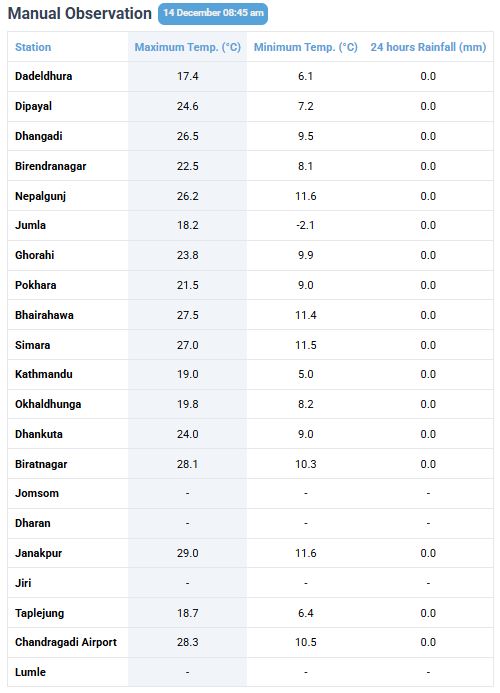 Manual Observation 14 December 08:45 am

| Station | Maximum Temp. (°C) | Minimum Temp. (°C) | 24 hours Rainfall (mm) |
|---|---|---|---|
| Dadeldhura | 17.4 | 6.1 | 0.0 |
| Dipayal | 24.6 | 7.2 | 0.0 |
| Dhangadi | 26.5 | 9.5 | 0.0 |
| Birendranagar | 22.5 | 8.1 | 0.0 |
| Nepalgunj | 26.2 | 11.6 | 0.0 |
| Jumla | 18.2 | -2.1 | 0.0 |
| Ghorahi | 23.8 | 9.9 | 0.0 |
| Pokhara | 21.5 | 9.0 | 0.0 |
| Bhairahawa | 27.5 | 11.4 | 0.0 |
| Simara | 27.0 | 11.5 | 0.0 |
| Kathmandu | 19.0 | 5.0 | 0.0 |
| Okhaldhunga | 19.8 | 8.2 | 0.0 |
| Dhankuta | 24.0 | 9.0 | 0.0 |
| Biratnagar | 28.1 | 10.3 | 0.0 |
| Jomsom | - | - | - |
| Dharan | - | - | - |
| Janakpur | 29.0 | 11.6 | 0.0 |
| Jiri | - | - | - |
| Taplejung | 18.7 | 6.4 | 0.0 |
| Chandragadi Airport | 28.3 | 10.5 | 0.0 |
| Lumle | - | - | - |